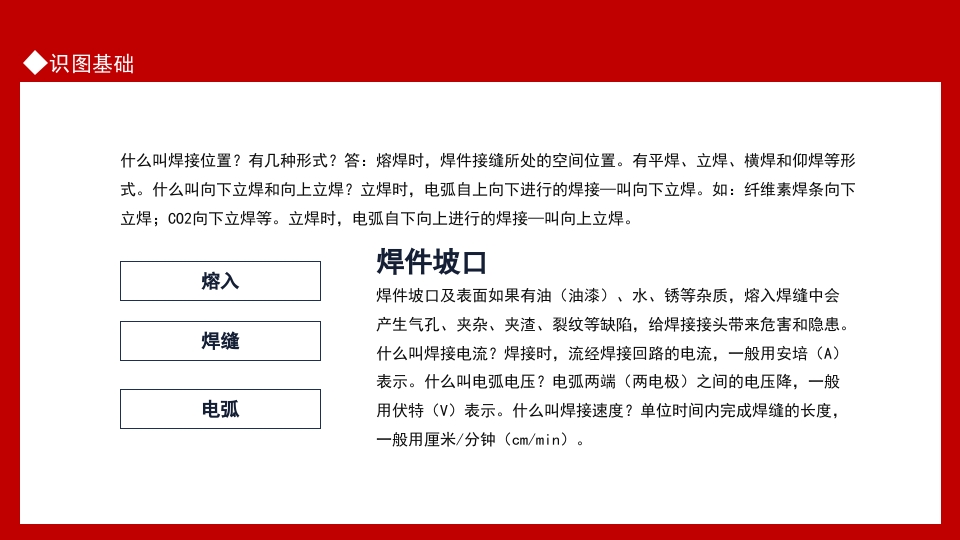 ◆识图基础

什么叫焊接位置？有几种形式？答：熔焊时，焊件接缝所处的空间位置。有平焊、立焊、横焊和仰焊等形式。什么叫向下立焊和向上立焊？立焊时，电弧自上向下进行的焊接—叫向下立焊。如：纤维素焊条向下立焊；CO2向下立焊等。立焊时，电弧自下向上进行的焊接—叫向上立焊。

熔入

焊缝

电弧

焊件坡口

焊件坡口及表面如果有油（油漆）、水、锈等杂质，熔入焊缝中会产生气孔、夹杂、夹渣、裂纹等缺陷，给焊接接头带来危害和隐患。什么叫焊接电流？焊接时，流经焊接回路的电流，一般用安培（A）表示。什么叫电弧电压？电弧两端（两电极）之间的电压降，一般用伏特（V）表示。什么叫焊接速度？单位时间内完成焊缝的长度，一般用厘米/分钟（cm/min）。